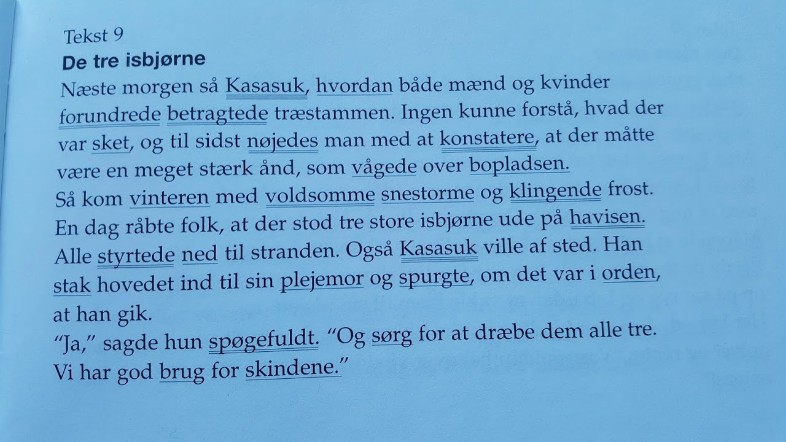 Tekst 9
De tre isbjørne
Næste morgen så Kasasuk, hvordan både mænd og kvinder forundrede betragtede træstammen. Ingen kunne forstå, hvad der var sket, og til sidst nøjedes man med at konstatere, at der måtte være en meget stærk ånd, som vågede over bopladsen.
Så kom vinteren med voldsomme snestorme og klingende frost. En dag råbte folk, at der stod tre store isbjørne ude på havisen. Alle styrtede ned til stranden. Også Kasasuk ville af sted. Han stak hovedet ind til sin plejemor og spurgte, om det var i orden, at han gik.
"Ja," sagde hun spøgefuldt. "Og sørg for at dræbe dem alle tre. Vi har god brug for skindene."